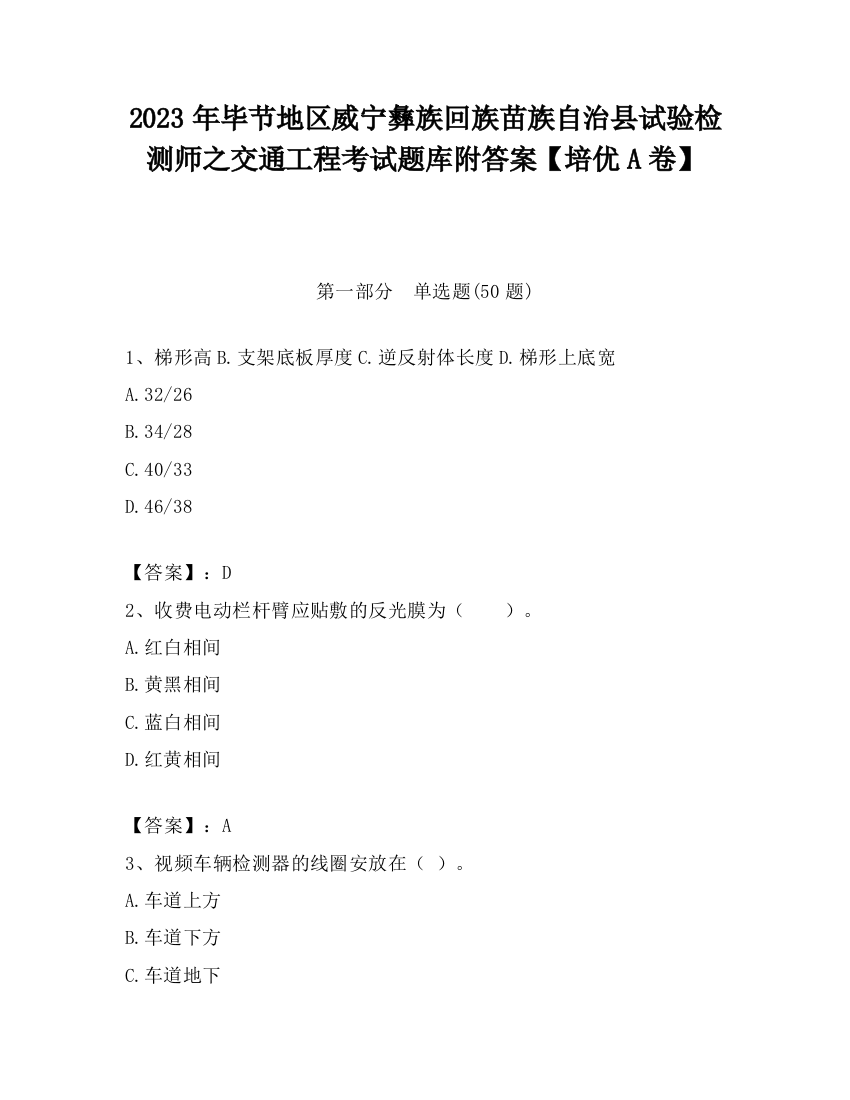 2023 年毕节地区威宁彝族回族苗族自治县试验检测师之交通工程考试题库附答案【培优 A 卷】

第一部分　单选题(50 题)

1、梯形高 B. 支架底板厚度 C. 逆反射体长度 D. 梯形上底宽

A. 32/26

B. 34/28

C. 40/33

D. 46/38

【答案】：D

2、收费电动栏杆臂应贴敷的反光膜为（　　）。

A. 红白相间

B. 黄黑相间

C. 蓝白相间

D. 红黄相间

【答案】：A

3、视频车辆检测器的线圈安放在（ ）。

A. 车道上方

B. 车道下方

C. 车道地下